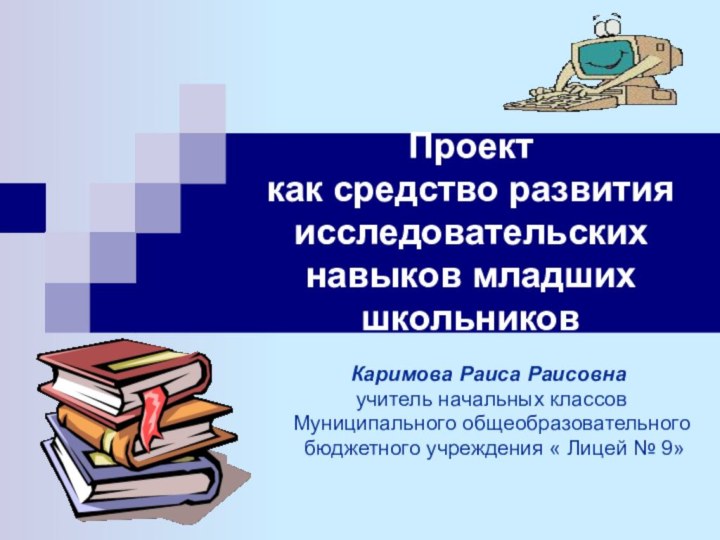 Проект
как средство развития исследовательских навыков младших школьников

Каримова Раиса Раисовна
учитель начальных классов
Муниципального общеобразовательного бюджетного учреждения « Лицей № 9»